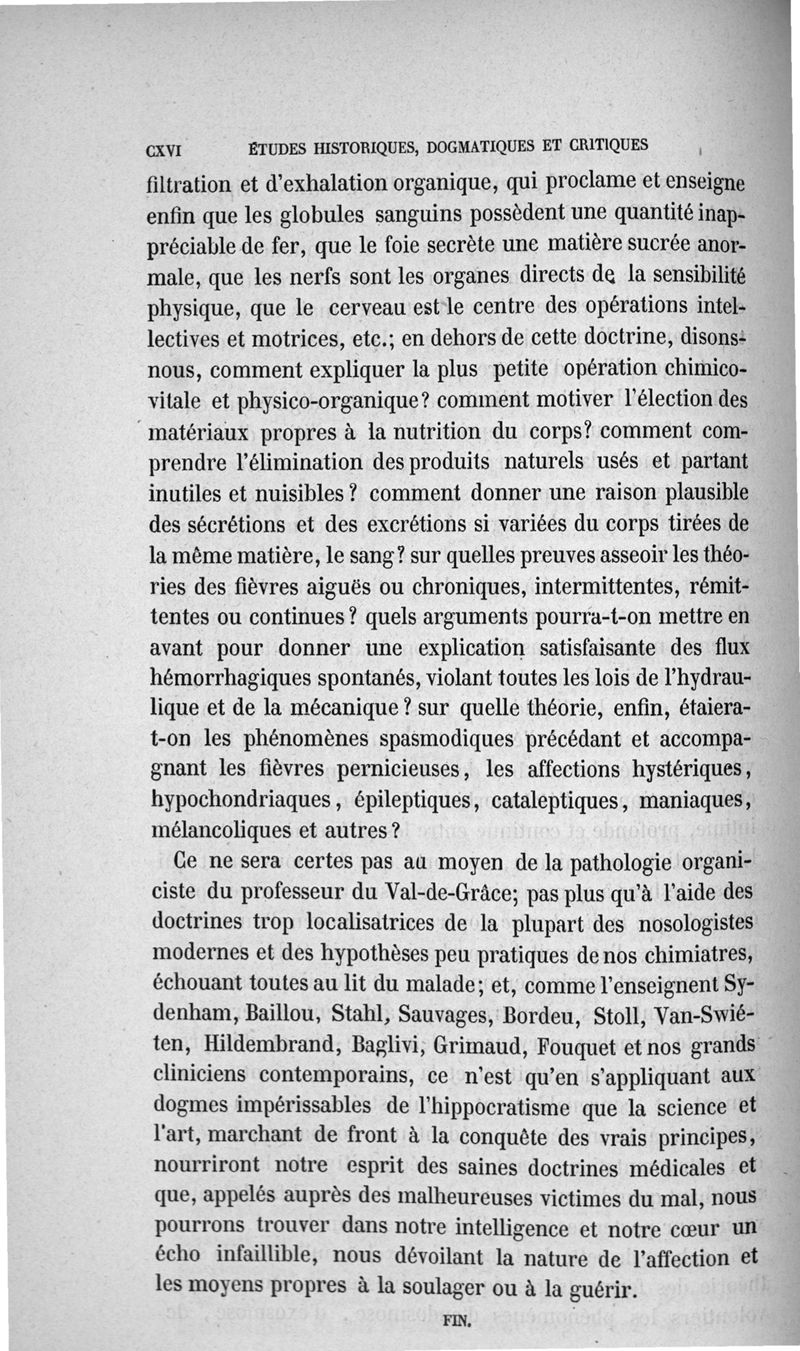 CXVI ÉTUDES HISTORIQUES, DOGMATIQUES ET CRITIQUES

filtration et d'exhalation organique, qui proclame et enseigne enfin que les globules sanguins possèdent une quantité inappréciable de fer, que le foie secrète une matière sucrée anormale, que les nerfs sont les organes directs de la sensibilité physique, que le cerveau est le centre des opérations intellectives et motrices, etc.; en dehors de cette doctrine, disons-nous, comment expliquer la plus petite opération chimico-vitale et physico-organique? comment motiver l'élection des matériaux propres à la nutrition du corps? comment comprendre l'élimination des produits naturels usés et partant inutiles et nuisibles? comment donner une raison plausible des sécrétions et des excrétions si variées du corps tirées de la même matière, le sang? sur quelles preuves asseoir les théories des fièvres aiguës ou chroniques, intermittentes, rémittentes ou continues? quels arguments pourra-t-on mettre en avant pour donner une explication satisfaisante des flux hémorrhagiques spontanés, violant toutes les lois de l'hydraulique et de la mécanique? sur quelle théorie, enfin, étaiera-t-on les phénomènes spasmodiques précédant et accompagnant les fièvres pernicieuses, les affections hystériques, hypochondriaques, épileptiques, cataleptiques, maniaques, mélancoliques et autres?

Ce ne sera certes pas au moyen de la pathologie organiciste du professeur du Val-de-Grâce; pas plus qu'à l'aide des doctrines trop localisatrices de la plupart des nosologistes modernes et des hypothèses peu pratiques de nos chimiatres, échouant toutes au lit du malade; et, comme l'enseignent Sydenham, Baillou, Stahl, Sauvages, Bordeu, Stoll, Van-Swiéten, Hildembrand, Baglivi, Grimaud, Fouquet et nos grands cliniciens contemporains, ce n'est qu'en s'appliquant aux dogmes impérissables de l'hippocratisme que la science et l'art, marchant de front à la conquête des vrais principes, nourriront notre esprit des saines doctrines médicales et que, appelés auprès des malheureuses victimes du mal, nous pourrons trouver dans notre intelligence et notre cœur un écho infaillible, nous dévoilant la nature de l'affection et les moyens propres à la soulager ou à la guérir.

FIN.